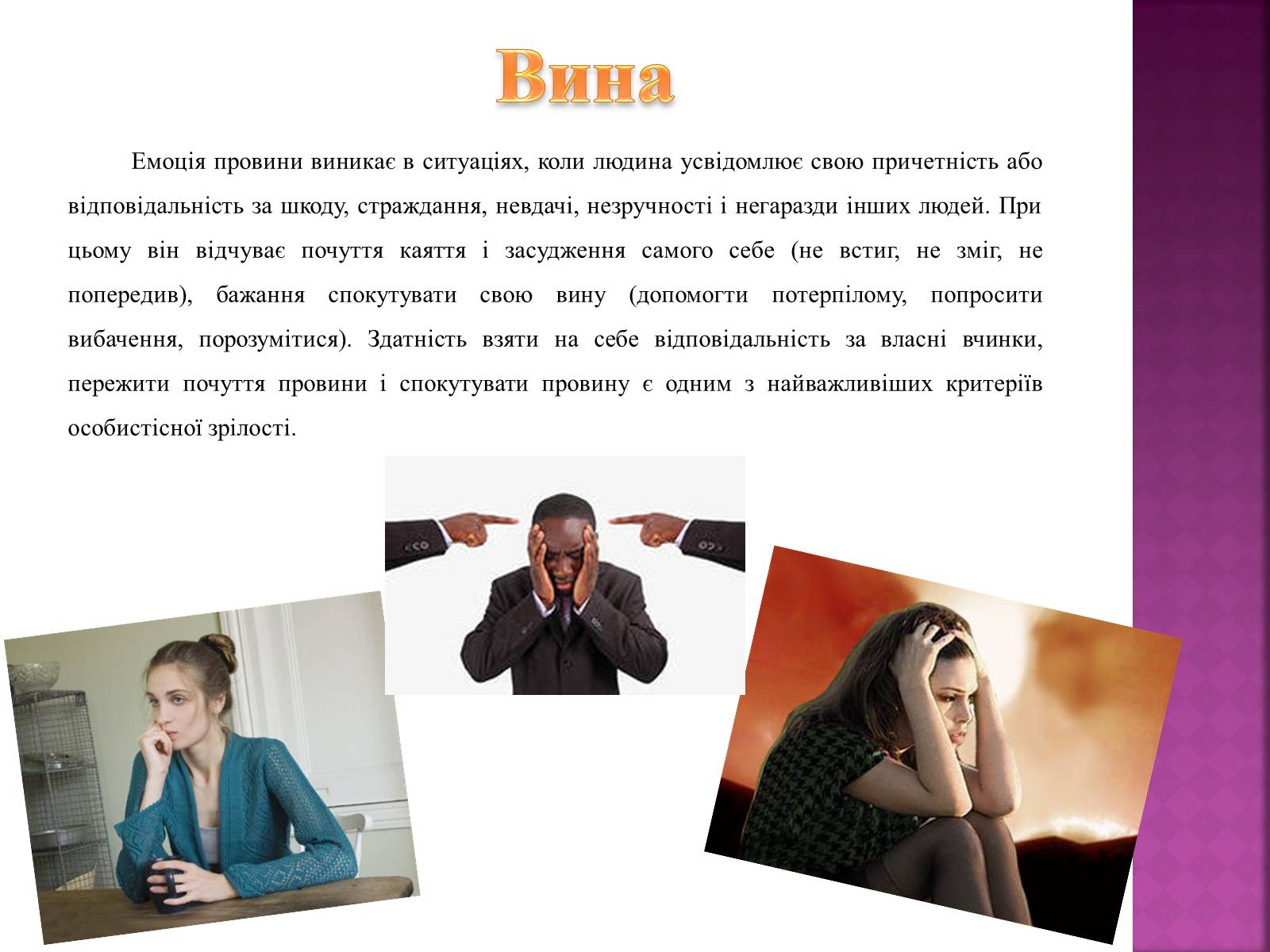 Вина

Емоція провини виникає в ситуаціях, коли людина усвідомлює свою причетність або відповідальність за шкоду, страждання, невдачі, незручності і негаразди інших людей. При цьому він відчуває почуття каяття і засудження самого себе (не встиг, не зміг, не попередив), бажання спокутувати свою вину (допомогти потерпілому, попросити вибачення, порозумітися). Здатність взяти на себе відповідальність за власні вчинки, пережити почуття провини і спокутувати провину є одним з найважливіших критеріїв особистісної зрілості.